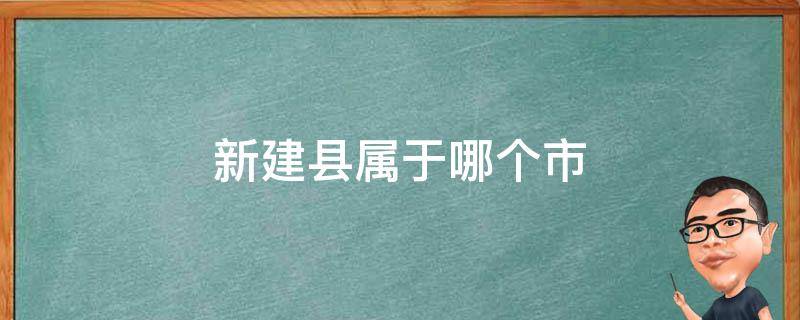 新建县属于哪个市